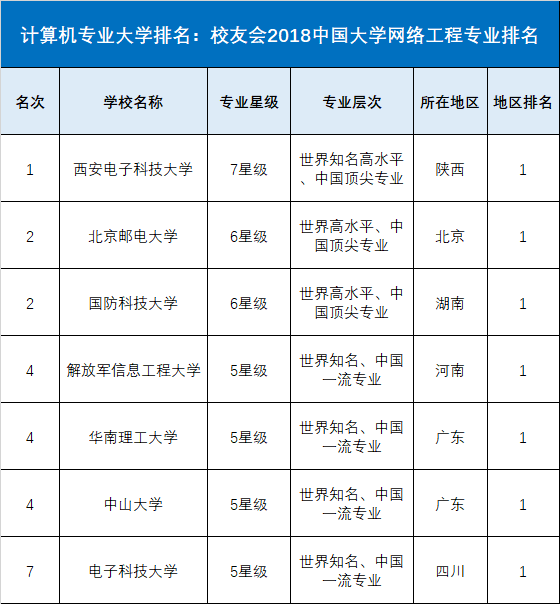 计算机专业大学排名：校友会2018中国大学网络工程专业排名

| 名次 | 学校名称 | 专业星级 | 专业层次 | 所在地区 | 地区排名 |
|---|---|---|---|---|---|
| 1 | 西安电子科技大学 | 7星级 | 世界知名高水平、中国顶尖专业 | 陕西 | 1 |
| 2 | 北京邮电大学 | 6星级 | 世界高水平、中国顶尖专业 | 北京 | 1 |
| 2 | 国防科技大学 | 6星级 | 世界高水平、中国顶尖专业 | 湖南 | 1 |
| 4 | 解放军信息工程大学 | 5星级 | 世界知名、中国一流专业 | 河南 | 1 |
| 4 | 华南理工大学 | 5星级 | 世界知名、中国一流专业 | 广东 | 1 |
| 4 | 中山大学 | 5星级 | 世界知名、中国一流专业 | 广东 | 1 |
| 7 | 电子科技大学 | 5星级 | 世界知名、中国一流专业 | 四川 | 1 |